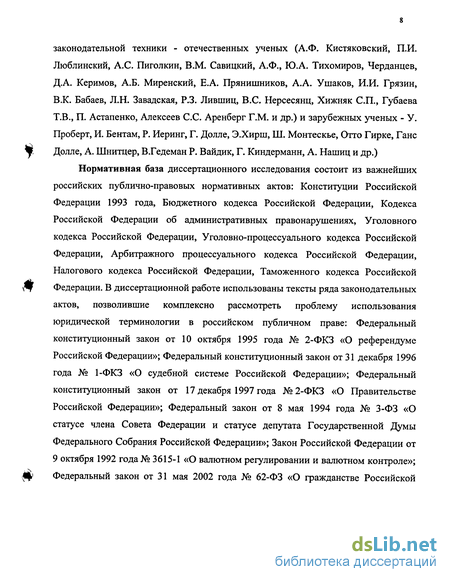 8

законодательной техники - отечественных ученых (А.Ф. Кистяковский, П.И. Люблинский, А.С. Пиголкин, В.М. Савицкий, А.Ф., Ю.А. Тихомиров, Черданцев, Д.А. Керимов, А.Б. Миренский, Е.А. Прянишников, А.А. Ушаков, И.И. Грязин, В.К. Бабаев, Л.Н. Завадская, Р.З. Лившиц, В.С. Нерсесянц, Хижняк С.П., Губаева Т.В., П. Астапенко, Алексеев С.С. Аренберг Г.М. и др.) и зарубежных ученых - У. Проберт, И. Бентам, Р. Иеринг, Г. Долле, Э.Хирш, Ш. Монтескье, Отто Гирке, Ганс Долле, А. Шнитцер, В.Гедеман Р. Вайдик, Г. Киндерманн, А. Нашиц и др.)

Нормативная база диссертационного исследования состоит из важнейших российских публично-правовых нормативных актов: Конституции Российской Федерации 1993 года, Бюджетного кодекса Российской Федерации, Кодекса Российской Федерации об административных правонарушениях, Уголовного кодекса Российской Федерации, Уголовно-процессуального кодекса Российской Федерации, Арбитражного процессуального кодекса Российской Федерации, Налогового кодекса Российской Федерации, Таможенного кодекса Российской Федерации. В диссертационной работе использованы тексты ряда законодательных актов, позволившие комплексно рассмотреть проблему использования юридической терминологии в российском публичном праве: Федеральный конституционный закон от 10 октября 1995 года № 2-ФКЗ «О референдуме Российской Федерации»; Федеральный конституционный закон от 31 декабря 1996 года № 1-ФКЗ «О судебной системе Российской Федерации»; Федеральный конституционный закон от 17 декабря 1997 года № 2-ФКЗ «О Правительстве Российской Федерации»; Федеральный закон от 8 мая 1994 года № 3-ФЗ «О статусе члена Совета Федерации и статусе депутата Государственной Думы Федерального Собрания Российской Федерации»; Закон Российской Федерации от 9 октября 1992 года № 3615-1 «О валютном регулировании и валютном контроле»; Федеральный закон от 31 мая 2002 года № 62-ФЗ «О гражданстве Российской

dsLib.net
библиотека диссертаций